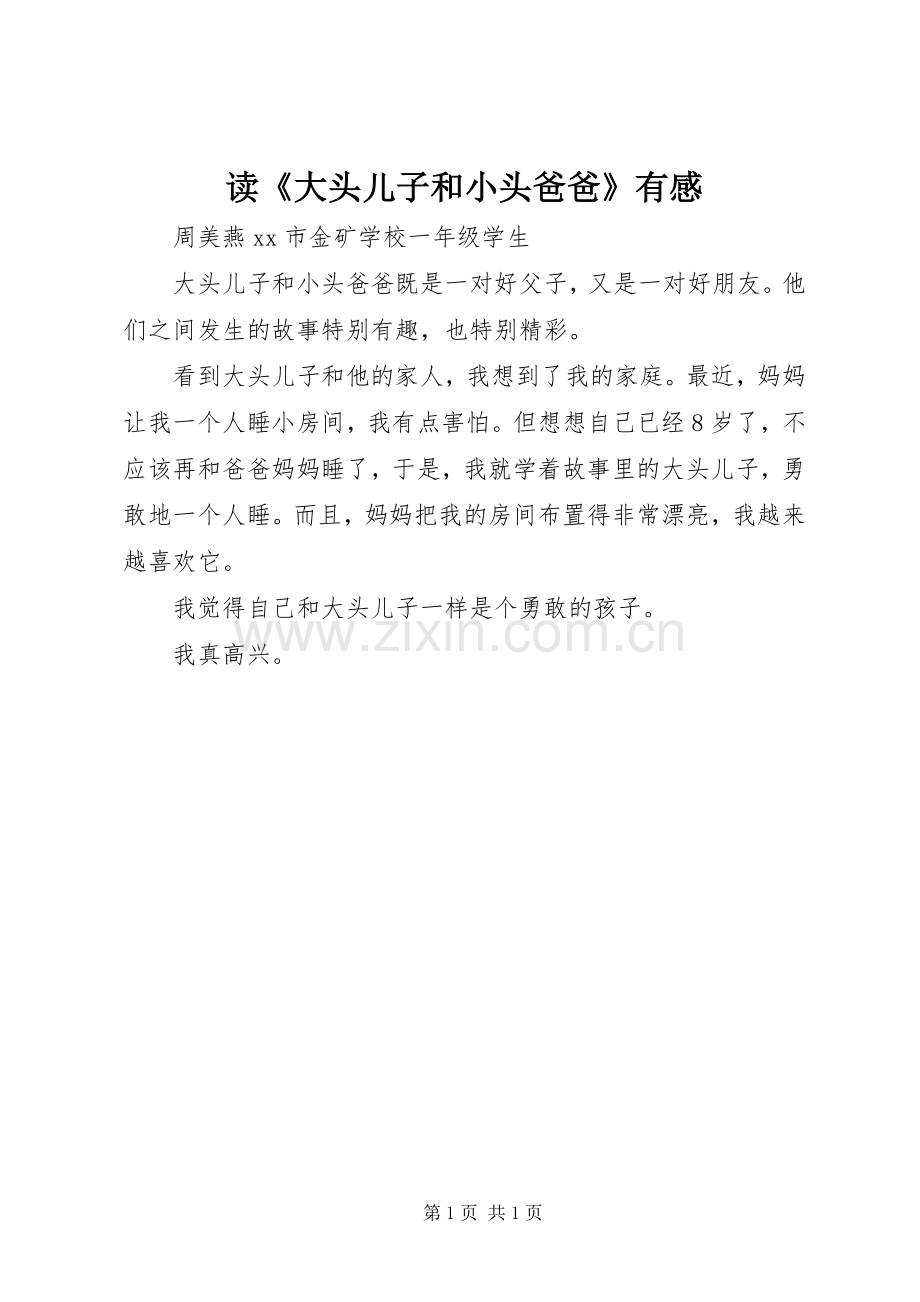 读《大头儿子和小头爸爸》有感

周美燕 xx 市金矿学校一年级学生

大头儿子和小头爸爸既是一对好父子，又是一对好朋友。他们之间发生的故事特别有趣，也特别精彩。

看到大头儿子和他的家人，我想到了我的家庭。最近，妈妈让我一个人睡小房间，我有点害怕。但想想自己已经 8 岁了，不应该再和爸爸妈妈睡了，于是，我就学着故事里的大头儿子，勇敢地一个人睡。而且，妈妈把我的房间布置得非常漂亮，我越来越喜欢它。

我觉得自己和大头儿子一样是个勇敢的孩子。

www.zixin.com.cn

我真高兴。

第 1 页 共 1 页